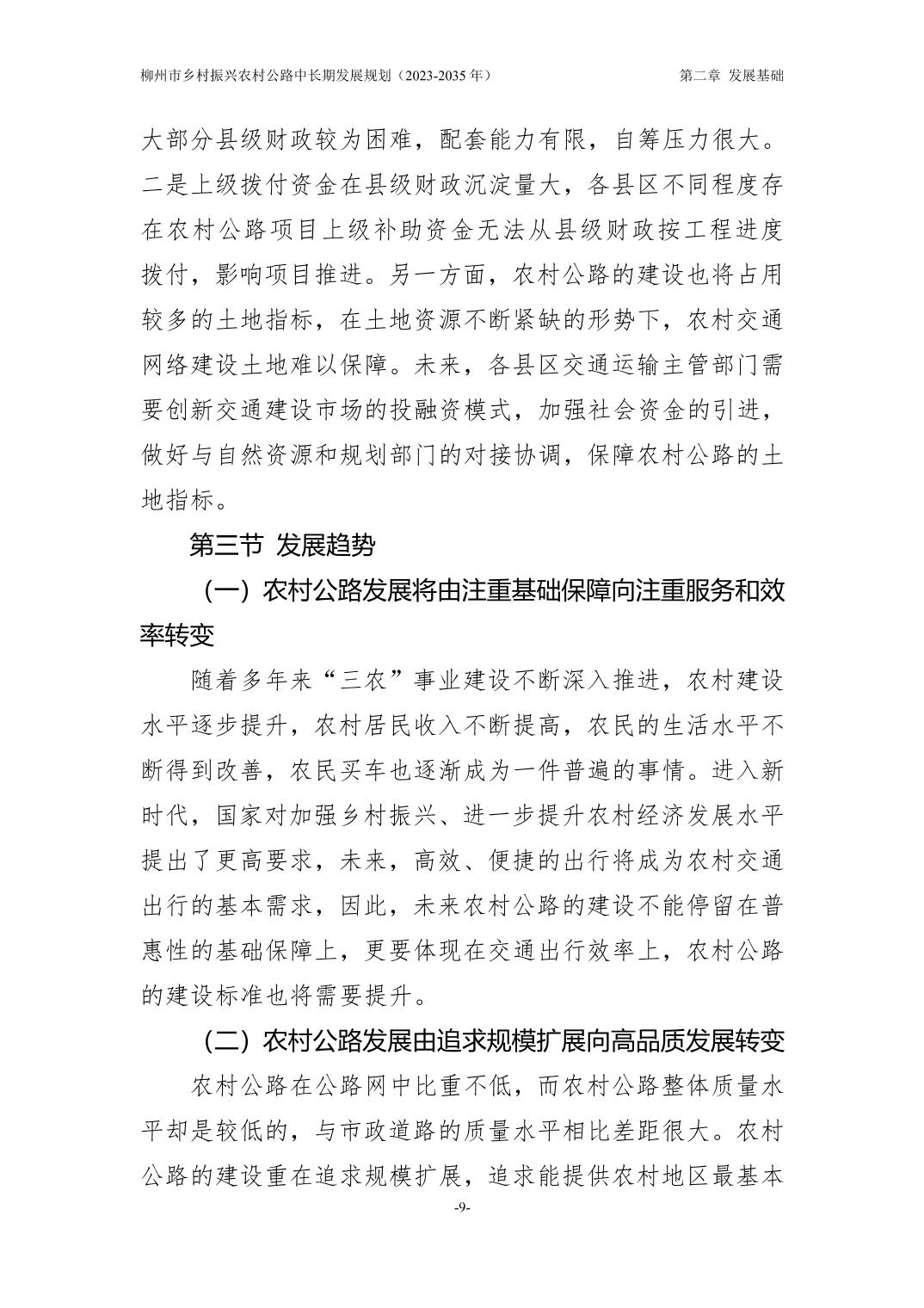 柳州市乡村振兴农村公路中长期发展规划（2023-2035 年）

第二章 发展基础

大部分县级财政较为困难，配套能力有限，自筹压力很大。二是上级拨付资金在县级财政沉淀量大，各县区不同程度存在农村公路项目上级补助资金无法从县级财政按工程进度拨付，影响项目推进。另一方面，农村公路的建设也将占用较多的土地指标，在土地资源不断紧缺的形势下，农村交通网络建设土地难以保障。未来，各县区交通运输主管部门需要创新交通建设市场的投融资模式，加强社会资金的引进，做好与自然资源和规划部门的对接协调，保障农村公路的土地指标。

第三节 发展趋势

（一）农村公路发展将由注重基础保障向注重服务和效率转变

随着多年来“三农”事业建设不断深入推进，农村建设水平逐步提升，农村居民收入不断提高，农民的生活水平不断得到改善，农民买车也逐渐成为一件普遍的事情。进入新时代，国家对加强乡村振兴、进一步提升农村经济发展水平提出了更高要求，未来，高效、便捷的出行将成为农村交通出行的基本需求，因此，未来农村公路的建设不能停留在普惠性的基础保障上，更要体现在交通出行效率上，农村公路的建设标准也将需要提升。

（二）农村公路发展由追求规模扩展向高品质发展转变

农村公路在公路网中比重不低，而农村公路整体质量水平却是较低的，与市政道路的质量水平相比差距很大。农村公路的建设重在追求规模扩展，追求能提供农村地区最基本

-9-